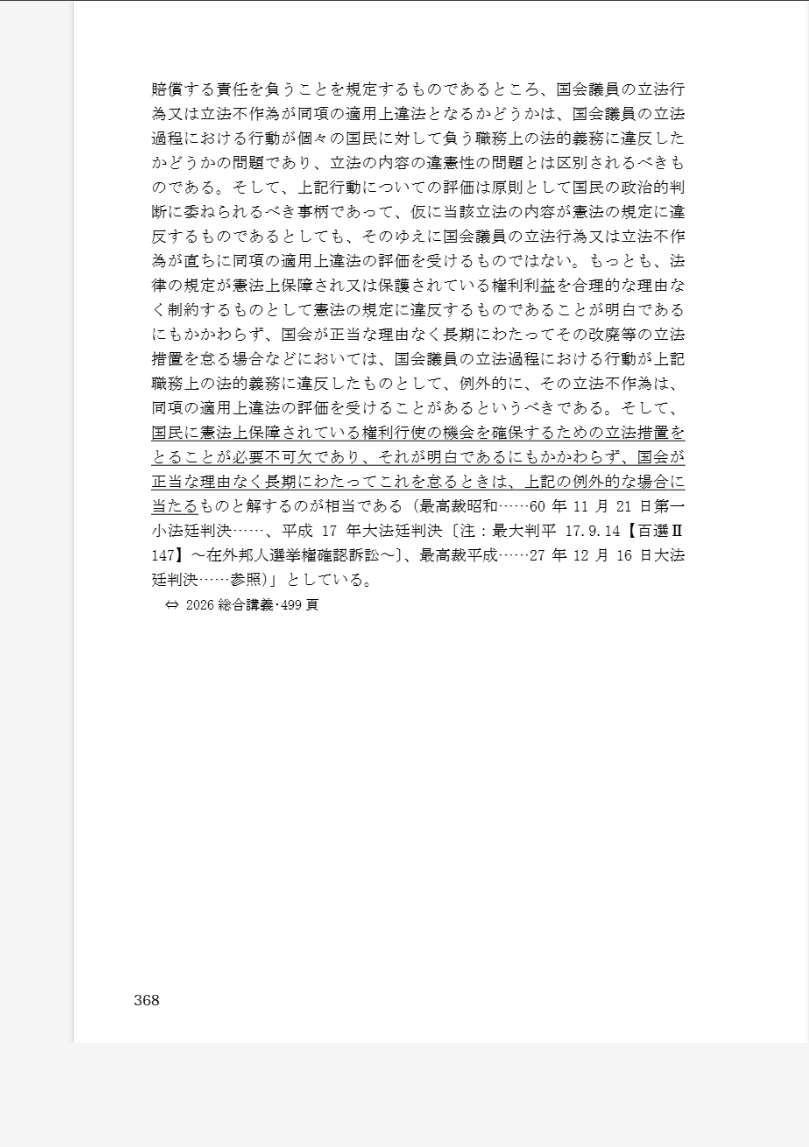 賠償する責任を負うことを規定するものであるところ、国会議員の立法行為又は立法不作為が同項の適用上違法となるかどうかは、国会議員の立法過程における行動が個々の国民に対して負う職務上の法的義務に違反したかどうかの問題であり、立法の内容の違憲性の問題とは区別されるべきものである。そして、上記行動についての評価は原則として国民の政治的判断に委ねられるべき事柄であって、仮に当該立法の内容が憲法の規定に違反するものであるとしても、そのゆえに国会議員の立法行為又は立法不作為が直ちに同項の適用上違法の評価を受けるものではない。もっとも、法律の規定が憲法上保障され又は保護されている権利利益を合理的な理由なく制約するものとして憲法の規定に違反するものであることが明白であるにもかかわらず、国会が正当な理由なく長期にわたってその改廃等の立法措置を怠る場合などにおいては、国会議員の立法過程における行動が上記職務上の法的義務に違反したものとして、例外的に、その立法不作為は、同項の適用上違法の評価を受けることがあるというべきである。そして、国民に憲法上保障されている権利行使の機会を確保するための立法措置をとることが必要不可欠であり、それが明白であるにもかかわらず、国会が正当な理由なく長期にわたってこれを怠るときは、上記の例外的な場合に当たるものと解するのが相当である（最高裁昭和……60年11月21日第一小法廷判決……、平成17年大法廷判決〔注：最大判平17.9.14【百選Ⅱ147】～在外邦人選挙権確認訴訟～〕、最高裁平成……27年12月16日大法廷判決……参照）」としている。

⇔ 2026総合講義･499頁

368